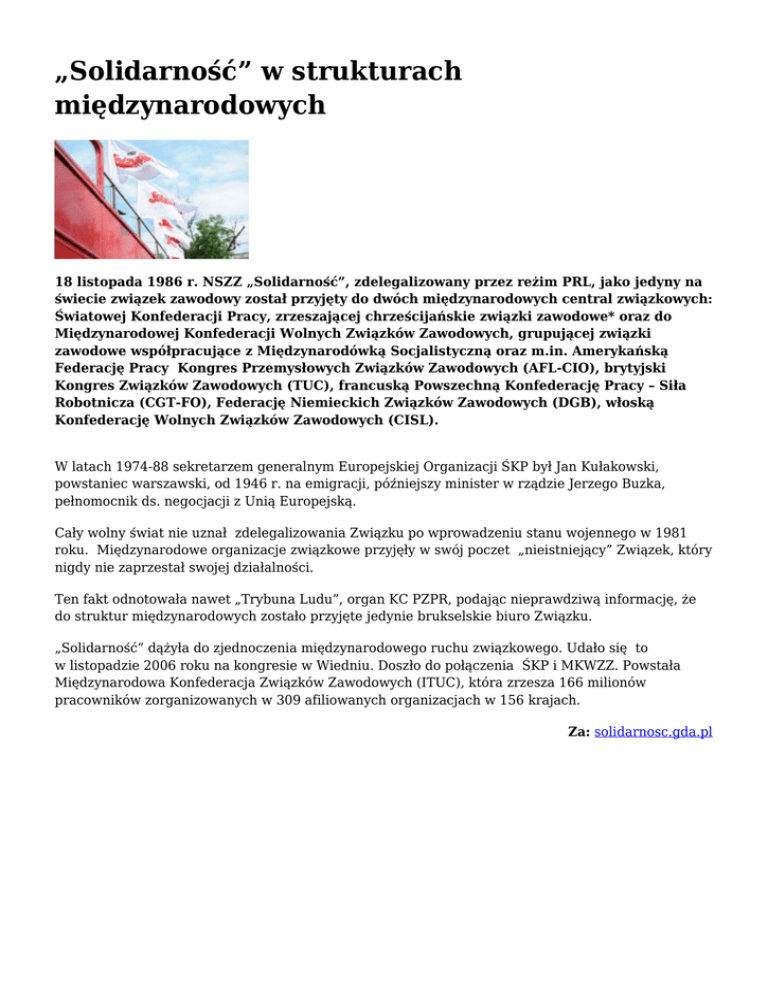 „Solidarność” w strukturach międzynarodowych

18 listopada 1986 r. NSZZ „Solidarność”, zdelegalizowany przez reżim PRL, jako jedyny na świecie związek zawodowy został przyjęty do dwóch międzynarodowych central związkowych: Światowej Konfederacji Pracy, zrzeszającej chrześcijańskie związki zawodowe* oraz do Międzynarodowej Konfederacji Wolnych Związków Zawodowych, grupującej związki zawodowe współpracujące z Międzynarodówką Socjalistyczną oraz m.in. Amerykańską Federację Pracy Kongres Przemysłowych Związków Zawodowych (AFL-CIO), brytyjski Kongres Związków Zawodowych (TUC), francuską Powszechną Konfederację Pracy – Siła Robotnicza (CGT-FO), Federację Niemieckich Związków Zawodowych (DGB), włoską Konfederację Wolnych Związków Zawodowych (CISL).

W latach 1974-88 sekretarzem generalnym Europejskiej Organizacji ŚKP był Jan Kułakowski, powstaniec warszawski, od 1946 r. na emigracji, późniejszy minister w rządzie Jerzego Buzka, pełnomocnik ds. negocjacji z Unią Europejską.

Cały wolny świat nie uznał zdelegalizowania Związku po wprowadzeniu stanu wojennego w 1981 roku. Międzynarodowe organizacje związkowe przyjęły w swój poczet „nieistniejący” Związek, który nigdy nie zaprzestał swojej działalności.

Ten fakt odnotowała nawet „Trybuna Ludu”, organ KC PZPR, podając nieprawdziwą informację, że do struktur międzynarodowych zostało przyjęte jedynie brukselskie biuro Związku.

„Solidarność” dążyła do zjednoczenia międzynarodowego ruchu związkowego. Udało się to w listopadzie 2006 roku na kongresie w Wiedniu. Doszło do połączenia ŚKP i MKWZZ. Powstała Międzynarodowa Konfederacja Związków Zawodowych (ITUC), która zrzesza 166 milionów pracowników zorganizowanych w 309 afiliowanych organizacjach w 156 krajach.

Za: solidarnosc.gda.pl